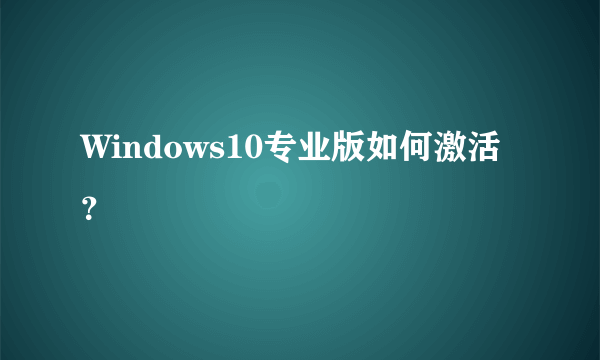 Windows10专业版如何激活？